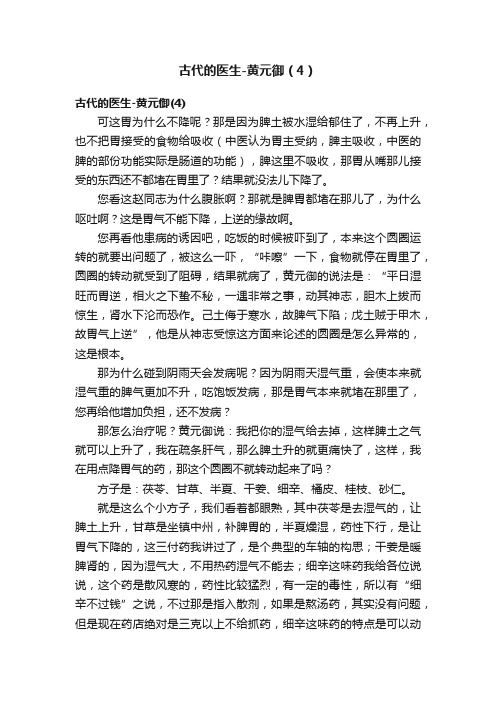 古代的医生-黄元御（4）

古代的医生-黄元御(4)

可这胃为什么不降呢？那是因为脾土被水湿给郁住了，不再上升，也不把胃接受的食物给吸收（中医认为胃主受纳，脾主吸收，中医的脾的部份功能实际是肠道的功能），脾这里不吸收，那胃从嘴那儿接受的东西还不都堵在胃里了？结果就没法儿下降了。

您看这赵同志为什么腹胀啊？那就是脾胃都堵在那儿了，为什么呕吐啊？这是胃气不能下降，上逆的缘故啊。

您再看他患病的诱因吧，吃饭的时候被吓到了，本来这个圆圈运转的就要出问题了，被这么一吓，“咔嚓”一下，食物就停在胃里了，圆圈的转动就受到了阻碍，结果就病了，黄元御的说法是：“平日湿旺而胃逆，相火之下蛰不秘，一遇非常之事，动其神志，胆木上拔而惊生，肾水下沦而恐作。己土侮于寒水，故脾气下陷；戊土贼于甲木，故胃气上逆”，他是从神志受惊这方面来论述的圆圈是怎么异常的，这是根本。

那为什么碰到阴雨天会发病呢？因为阴雨天湿气重，会使本来就湿气重的脾气更加不升，吃饱饭发病，那是胃气本来就堵在那里了，您再给他增加负担，还不发病？

那怎么治疗呢？黄元御说：我把你的湿气给去掉，这样脾土之气就可以上升了，我在疏条肝气，那么脾土升的就更痛快了，这样，我在用点降胃气的药，那这个圆圈不就转动起来了吗？

方子是：茯苓、甘草、半夏、干姜、细辛、橘皮、桂枝、砂仁。

就是这么个小方子，我们看着都眼熟，其中茯苓是去湿气的，让脾土上升，甘草是坐镇中州，补脾胃的，半夏燥湿，药性下行，是让胃气下降的，这三付药我讲过了，是个典型的车轴的构思；干姜是暖脾肾的，因为湿气大，不用热药湿气不能去；细辛这味药我给各位说说，这个药是散风寒的，药性比较猛烈，有一定的毒性，所以有“细辛不过钱”之说，不过那是指入散剂，如果是熬汤药，其实没有问题，但是现在药店绝对是三克以上不给抓药，细辛这味药的特点是可以动